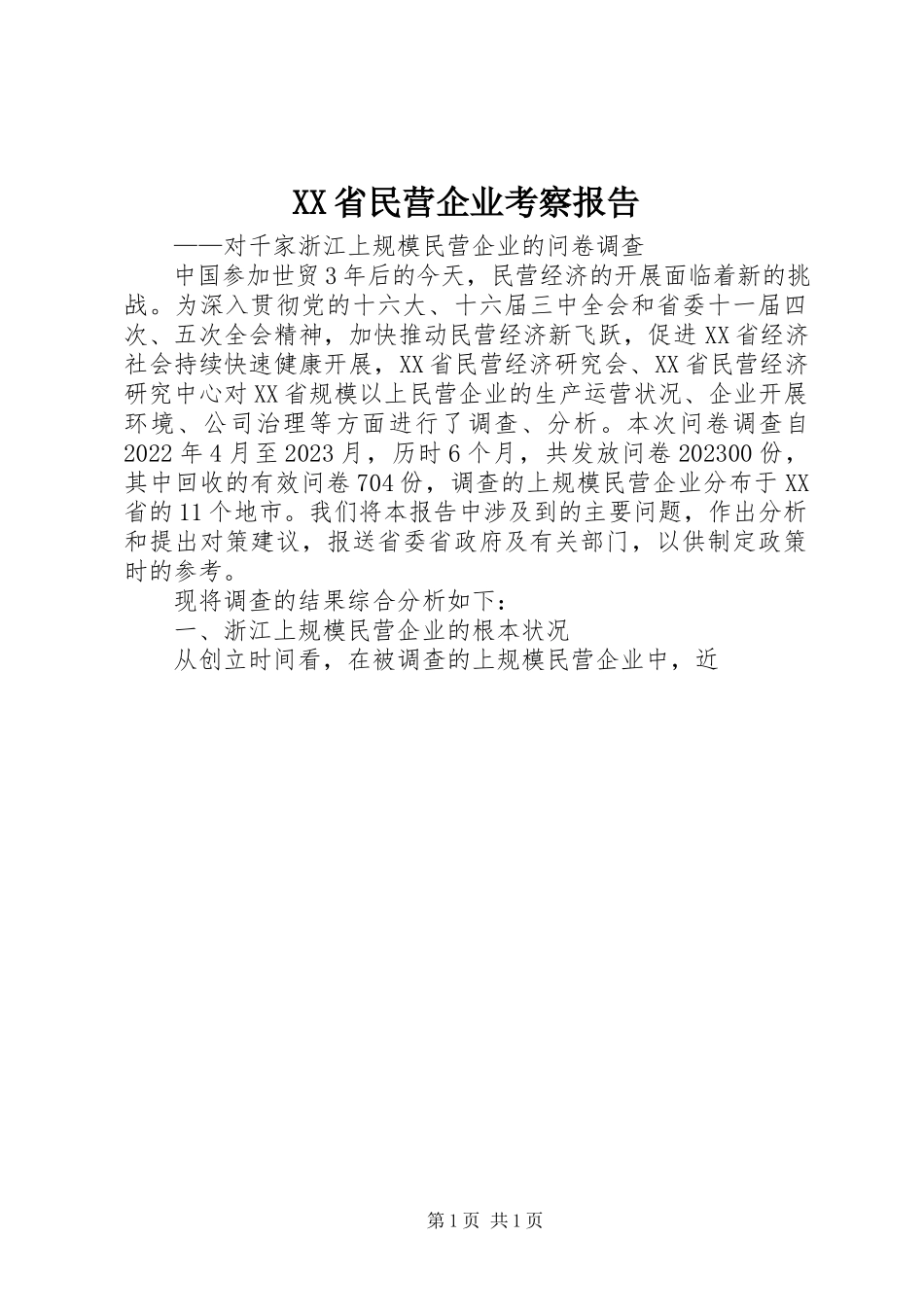 XX省民营企业考察报告

——对千家浙江上规模民营企业的问卷调查

中国参加世贸3年后的今天，民营经济的开展面临着新的挑战。为深入贯彻党的十六大、十六届三中全会和省委十一届四次、五次全会精神，加快推动民营经济新飞跃，促进XX省经济社会持续快速健康开展，XX省民营经济研究会、XX省民营经济研究中心对XX省规模以上民营企业的生产运营状况、企业开展环境、公司治理等方面进行了调查、分析。本次问卷调查自2022年4月至2023月，历时6个月，共发放问卷202300份，其中回收的有效问卷704份，调查的上规模民营企业分布于XX省的11个地市。我们将本报告中涉及到的主要问题，作出分析和提出对策建议，报送省委省政府及有关部门，以供制定政策时的参考。

现将调查的结果综合分析如下：

一、浙江上规模民营企业的根本状况

从创立时间看，在被调查的上规模民营企业中，近

第1页 共1页